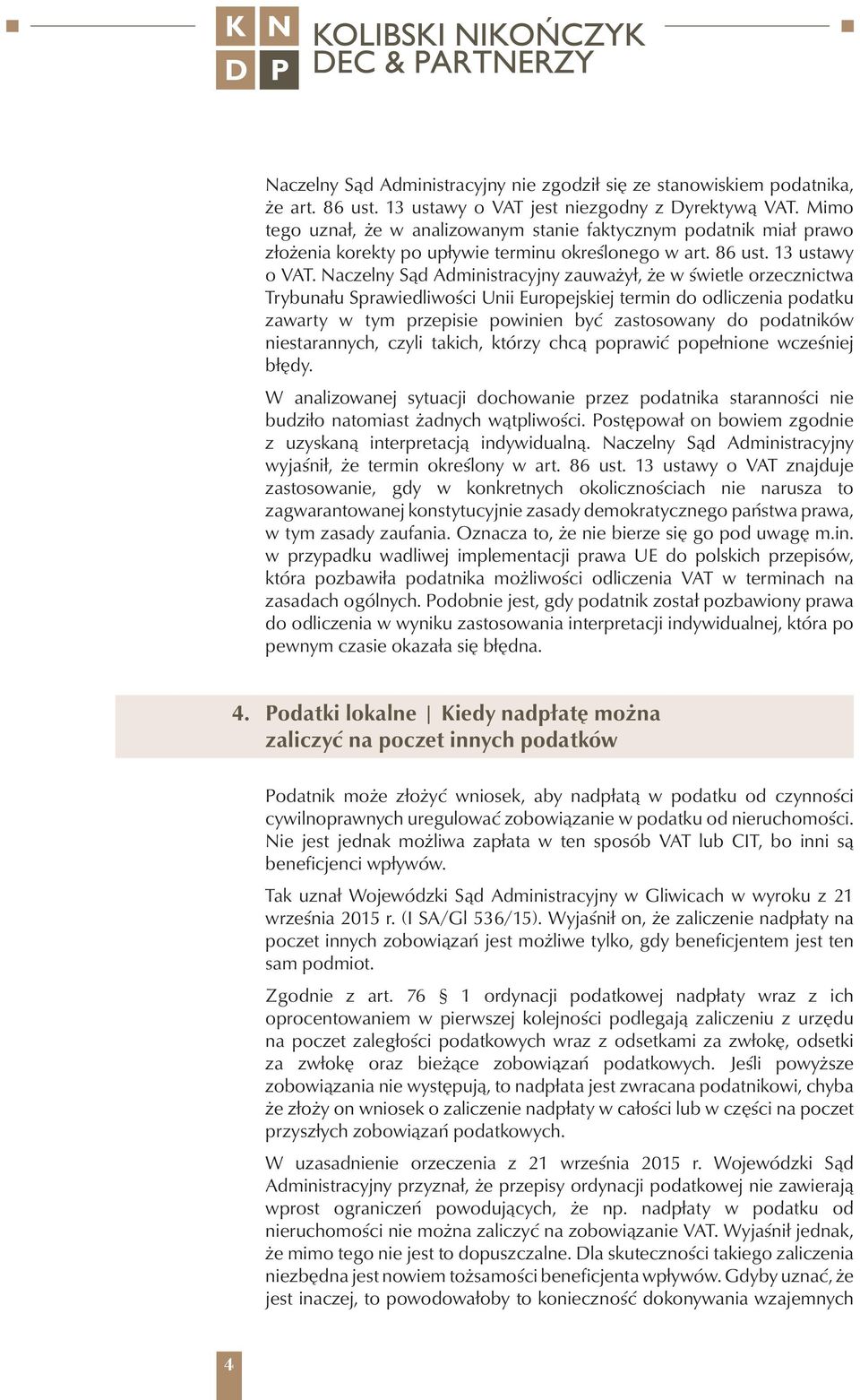 K N
D P
KOLIBSKI NIKOŃCZYK DEC & PARTNERZY

Naczelny Sąd Administracyjny nie zgodził się ze stanowiskiem podatnika, że art. 86 ust. 13 ustawy o VAT jest niezgodny z Dyrektywą VAT. Mimo tego uznał, że w analizowanym stanie faktycznym podatnik miał prawo złożenia korekty po upływie terminu określonego w art. 86 ust. 13 ustawy o VAT. Naczelny Sąd Administracyjny zauważył, że w świetle orzecznictwa Trybunału Sprawiedliwości Unii Europejskiej termin do odliczenia podatku zawarty w tym przepisie powinien być zastosowany do podatników niestarannych, czyli takich, którzy chcą poprawić popełnione wcześniej błędy.

W analizowanej sytuacji dochowanie przez podatnika staranności nie budziło natomiast żadnych wątpliwości. Postępował on bowiem zgodnie z uzyskaną interpretacją indywidualną. Naczelny Sąd Administracyjny wyjaśnił, że termin określony w art. 86 ust. 13 ustawy o VAT znajduje zastosowanie, gdy w konkretnych okolicznościach nie narusza to zagwarantowanej konstytucyjnie zasady demokratycznego państwa prawa, w tym zasady zaufania. Oznacza to, że nie bierze się go pod uwagę m.in. w przypadku wadliwej implementacji prawa UE do polskich przepisów, która pozbawiła podatnika możliwości odliczenia VAT w terminach na zasadach ogólnych. Podobnie jest, gdy podatnik został pozbawiony prawa do odliczenia w wyniku zastosowania interpretacji indywidualnej, która po pewnym czasie okazała się błędna.

4. Podatki lokalne | Kiedy nadpłatę można zaliczyć na poczet innych podatków

Podatnik może złożyć wniosek, aby nadpłatą w podatku od czynności cywilnoprawnych uregulować zobowiązanie w podatku od nieruchomości. Nie jest jednak możliwa zapłata w ten sposób VAT lub CIT, bo inni są beneficjenci wpływów.

Tak uznał Wojewódzki Sąd Administracyjny w Gliwicach w wyroku z 21 września 2015 r. (I SA/Gl 536/15). Wyjaśnił on, że zaliczenie nadpłaty na poczet innych zobowiązań jest możliwe tylko, gdy beneficjentem jest ten sam podmiot.

Zgodnie z art. 76 § 1 ordynacji podatkowej nadpłaty wraz z ich oprocentowaniem w pierwszej kolejności podlegają zaliczeniu z urzędu na poczet zaległości podatkowych wraz z odsetkami za zwłokę, odsetki za zwłokę oraz bieżące zobowiązań podatkowych. Jeśli powyższe zobowiązania nie występują, to nadpłata jest zwracana podatnikowi, chyba że złoży on wniosek o zaliczenie nadpłaty w całości lub w części na poczet przyszłych zobowiązań podatkowych.

W uzasadnienie orzeczenia z 21 września 2015 r. Wojewódzki Sąd Administracyjny przyznał, że przepisy ordynacji podatkowej nie zawierają wprost ograniczeń powodujących, że np. nadpłaty w podatku od nieruchomości nie można zaliczyć na zobowiązanie VAT. Wyjaśnił jednak, że mimo tego nie jest to dopuszczalne. Dla skuteczności takiego zaliczenia niezbędna jest nowiem tożsamości beneficjenta wpływów. Gdyby uznać, że jest inaczej, to powodowałoby to konieczność dokonywania wzajemnych

4